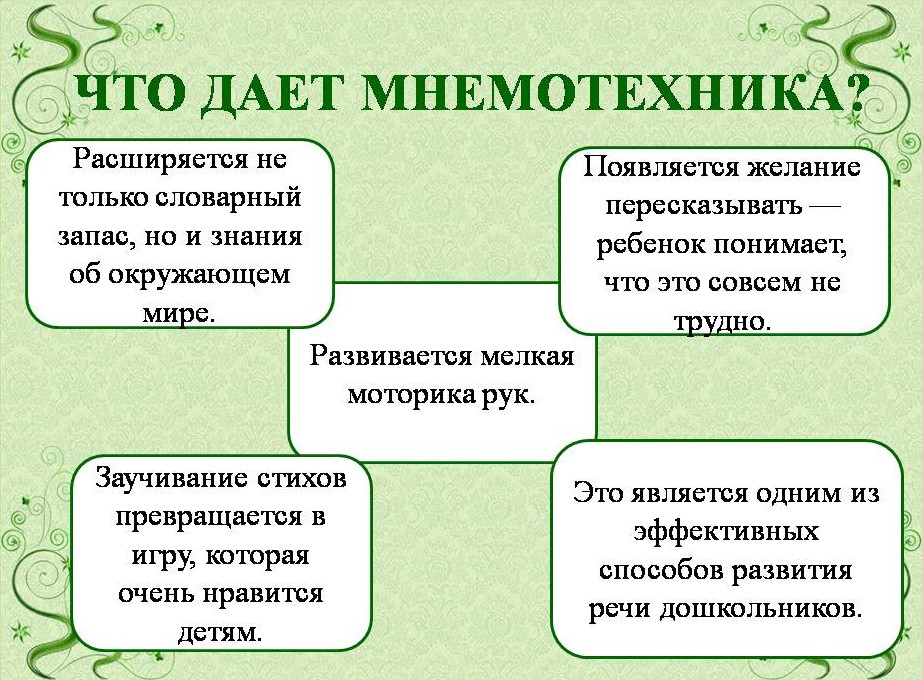 ЧТО ДАЕТ МНЕМОТЕХНИКА?

Расширяется не только словарный запас, но и знания об окружающем мире.

Появляется желание пересказывать — ребенок понимает, что это совсем не трудно.

Развивается мелкая моторика рук.

Заучивание стихов превращается в игру, которая очень нравится детям.

Это является одним из эффективных способов развития речи дошкольников.